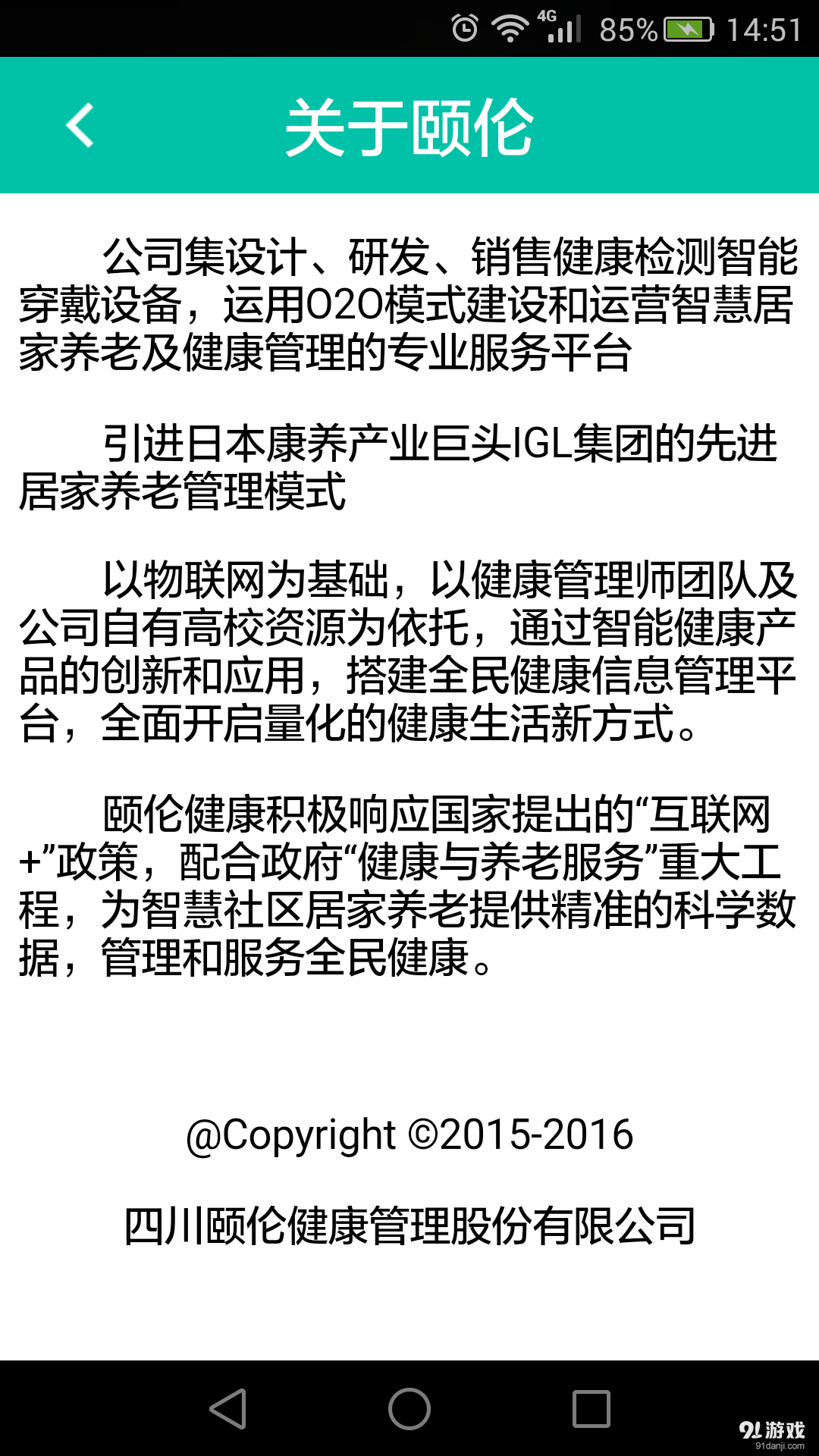 4G 85% 14:51

关于颐伦

公司集设计、研发、销售健康检测智能穿戴设备，运用O2O模式建设和运营智慧居家养老及健康管理的专业服务平台

引进日本康养产业巨头IGL集团的先进居家养老管理模式

以物联网为基础，以健康管理师团队及公司自有高校资源为依托，通过智能健康产品的创新和应用，搭建全民健康信息管理平台，全面开启量化的健康生活新方式。

颐伦健康积极响应国家提出的“互联网+”政策，配合政府“健康与养老服务”重大工程，为智慧社区居家养老提供精准的科学数据，管理和服务全民健康。

@Copyright ©2015-2016

四川颐伦健康管理股份有限公司

91游戏
91danji.com